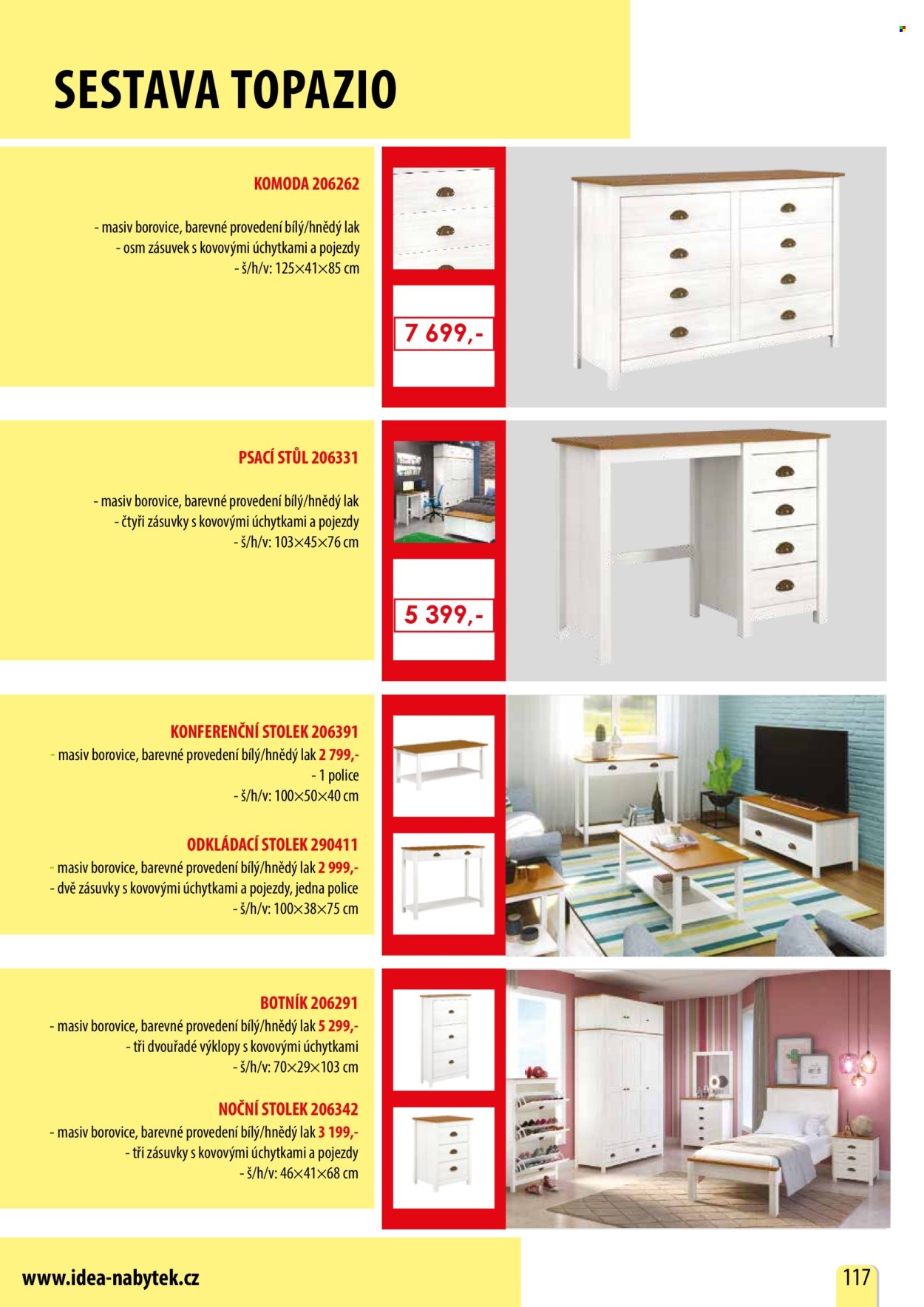 SESTAVA TOPAZIO

KOMODA 206262

- masiv borovice, barevné provedení bílý/hnědý lak
- osm zásuvek s kovovými úchytkami a pojezdy
- š/h/v: 125×41×85 cm

7 699,-

PSACÍ STŮL 206331

- masiv borovice, barevné provedení bílý/hnědý lak
- čtyři zásuvky s kovovými úchytkami a pojezdy
- š/h/v: 103×45×76 cm

5 399,-

KONFERENČNÍ STOLEK 206391
- masiv borovice, barevné provedení bílý/hnědý lak 2 799,-
- 1 police
- š/h/v: 100×50×40 cm

ODKLÁDACÍ STOLEK 290411
- masiv borovice, barevné provedení bílý/hnědý lak 2 999,-
- dvě zásuvky s kovovými úchytkami a pojezdy, jedna police
- š/h/v: 100×38×75 cm

BOTNÍK 206291
- masiv borovice, barevné provedení bílý/hnědý lak 5 299,-
- tři dvouřadé výklopy s kovovými úchytkami
- š/h/v: 70×29×103 cm

NOČNÍ STOLEK 206342
- masiv borovice, barevné provedení bílý/hnědý lak 3 199,-
- tři zásuvky s kovovými úchytkami a pojezdy
- š/h/v: 46×41×68 cm

www.idea-nabytek.cz

117